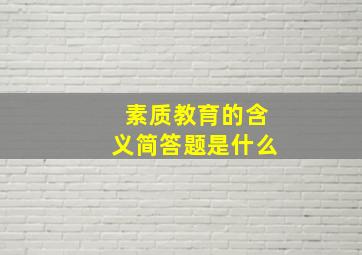 素质教育的含义简答题是什么